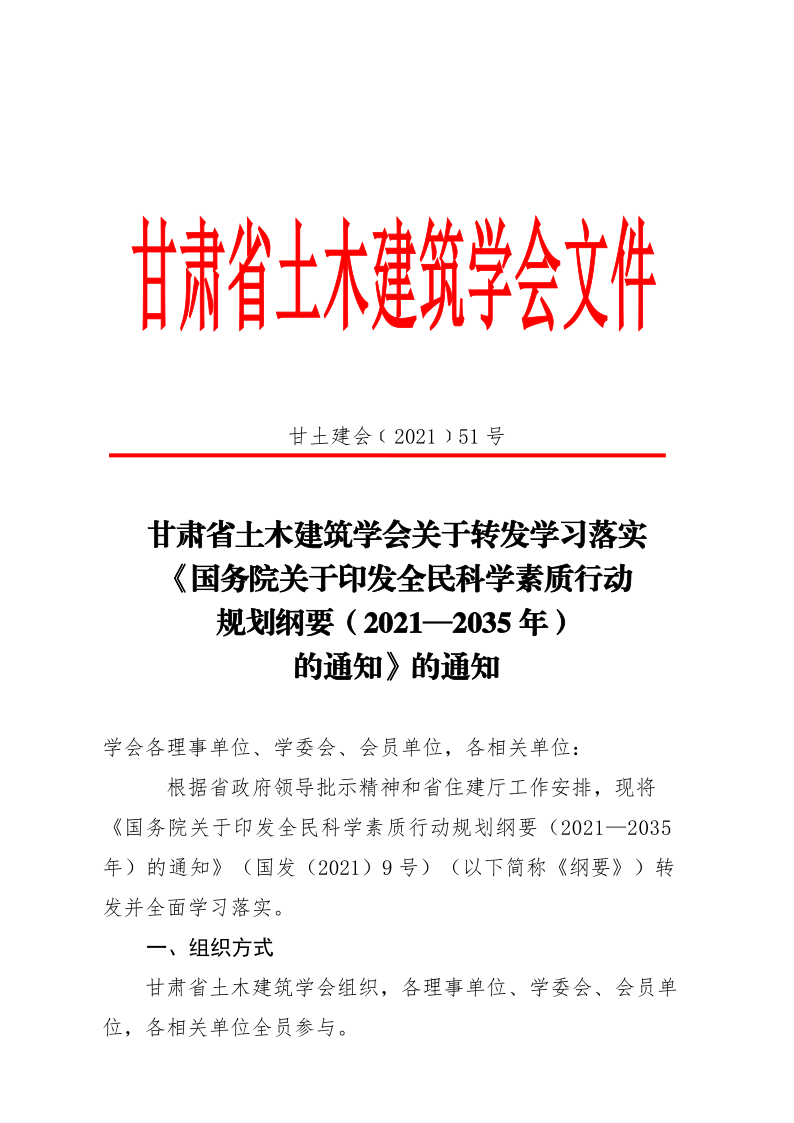 甘肃省土木建筑学会文件

甘土建会（2021）51号

甘肃省土木建筑学会关于转发学习落实《国务院关于印发全民科学素质行动规划纲要（2021—2035年）的通知》的通知

学会各理事单位、学委会、会员单位，各相关单位：

根据省政府领导批示精神和省住建厅工作安排，现将《国务院关于印发全民科学素质行动规划纲要（2021—2035年）的通知》（国发（2021）9号）（以下简称《纲要》）转发并全面学习落实。

一、组织方式

甘肃省土木建筑学会组织，各理事单位、学委会、会员单位，各相关单位全员参与。